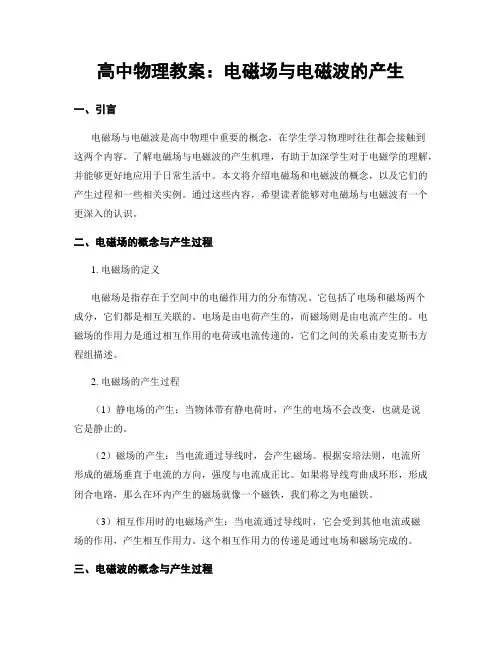 高中物理教案：电磁场与电磁波的产生

一、引言

电磁场与电磁波是高中物理中重要的概念，在学生学习物理时往往都会接触到这两个内容。了解电磁场与电磁波的产生机理，有助于加深学生对于电磁学的理解，并能够更好地应用于日常生活中。本文将介绍电磁场和电磁波的概念，以及它们的产生过程和一些相关实例。通过这些内容，希望读者能够对电磁场与电磁波有一个更深入的认识。

二、电磁场的概念与产生过程

1. 电磁场的定义

电磁场是指存在于空间中的电磁作用力的分布情况。它包括了电场和磁场两个成分，它们都是相互关联的。电场是由电荷产生的，而磁场则是由电流产生的。电磁场的作用力是通过相互作用的电荷或电流传递的，它们之间的关系由麦克斯韦方程组描述。

2. 电磁场的产生过程

（1）静电场的产生：当物体带有静电荷时，产生的电场不会改变，也就是说它是静止的。

（2）磁场的产生：当电流通过导线时，会产生磁场。根据安培法则，电流所形成的磁场垂直于电流的方向，强度与电流成正比。如果将导线弯曲成环形，形成闭合电路，那么在环内产生的磁场就像一个磁铁，我们称之为电磁铁。

（3）相互作用时的电磁场产生：当电流通过导线时，它会受到其他电流或磁场的作用，产生相互作用力。这个相互作用力的传递是通过电场和磁场完成的。

三、电磁波的概念与产生过程